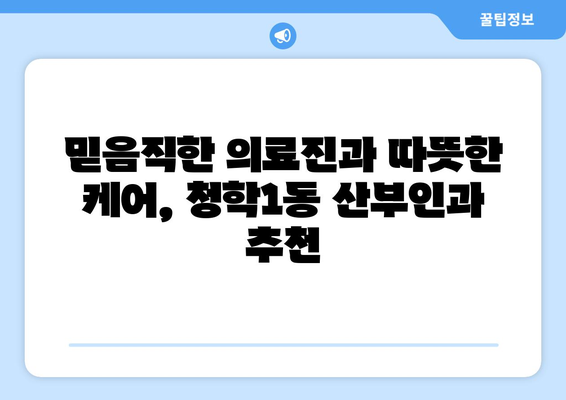 꿀팁정보

믿음직한 의료진과 따뜻한 케어, 청학1동 산부인과 추천